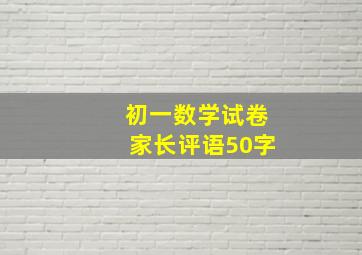 初一数学试卷
家长评语50字